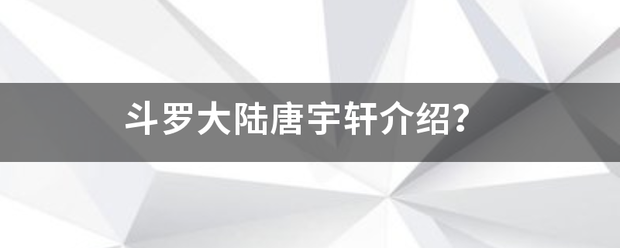 斗罗大陆唐宇轩介绍?